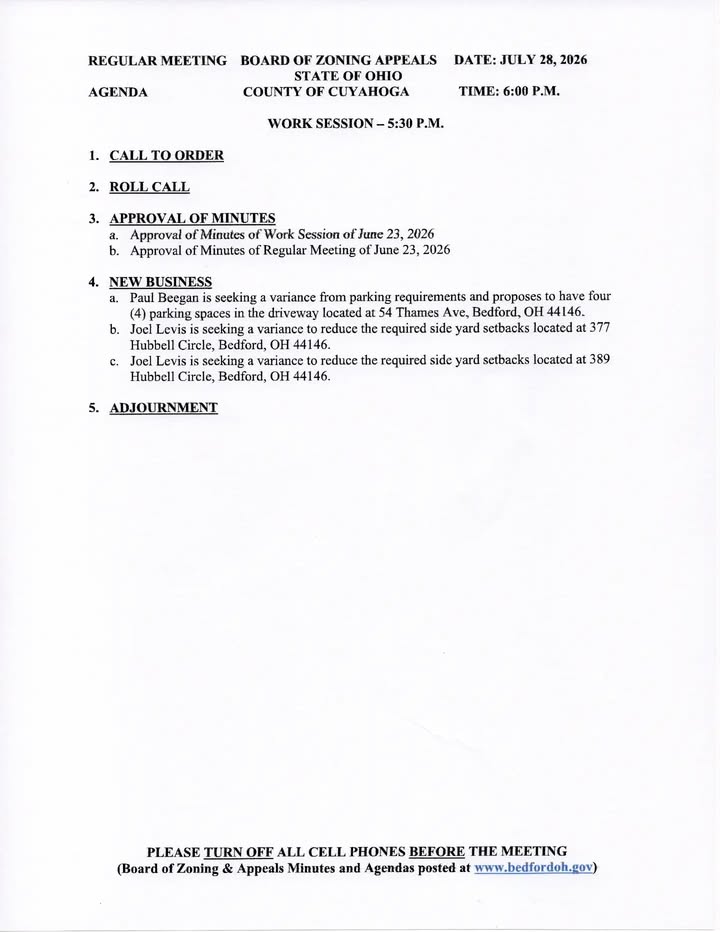 REGULAR MEETING BOARD OF ZONING APPEALS DATE: JULY 28, 2026
STATE OF OHIO
AGENDA COUNTY OF CUYAHOGA TIME: 6:00 P.M.

WORK SESSION – 5:30 P.M.

1. CALL TO ORDER

2. ROLL CALL

3. APPROVAL OF MINUTES
a. Approval of Minutes of Work Session of June 23, 2026
b. Approval of Minutes of Regular Meeting of June 23, 2026

4. NEW BUSINESS
a. Paul Beegan is seeking a variance from parking requirements and proposes to have four (4) parking spaces in the driveway located at 54 Thames Ave, Bedford, OH 44146.
b. Joel Levis is seeking a variance to reduce the required side yard setbacks located at 377 Hubbell Circle, Bedford, OH 44146.
c. Joel Levis is seeking a variance to reduce the required side yard setbacks located at 389 Hubbell Circle, Bedford, OH 44146.

5. ADJOURNMENT

PLEASE TURN OFF ALL CELL PHONES BEFORE THE MEETING
(Board of Zoning & Appeals Minutes and Agendas posted at www.bedfordoh.gov)